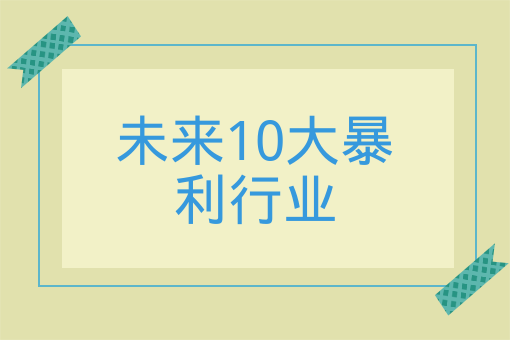 未来10大暴利行业